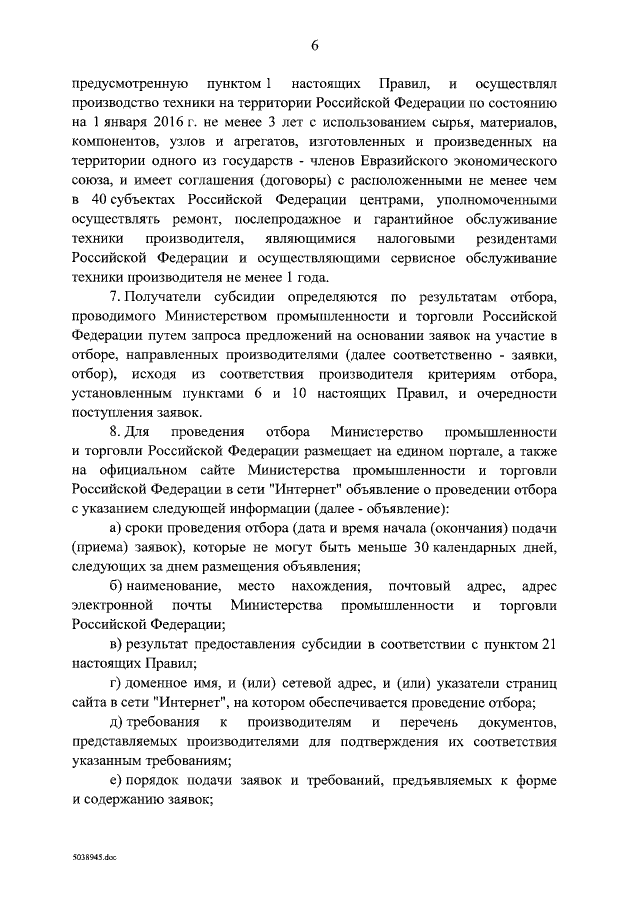 6

предусмотренную пунктом 1 настоящих Правил, и осуществлял производство техники на территории Российской Федерации по состоянию на 1 января 2016 г. не менее 3 лет с использованием сырья, материалов, компонентов, узлов и агрегатов, изготовленных и произведенных на территории одного из государств - членов Евразийского экономического союза, и имеет соглашения (договоры) с расположенными не менее чем в 40 субъектах Российской Федерации центрами, уполномоченными осуществлять ремонт, послепродажное и гарантийное обслуживание техники производителя, являющимися налоговыми резидентами Российской Федерации и осуществляющими сервисное обслуживание техники производителя не менее 1 года.

7. Получатели субсидии определяются по результатам отбора, проводимого Министерством промышленности и торговли Российской Федерации путем запроса предложений на основании заявок на участие в отборе, направленных производителями (далее соответственно - заявки, отбор), исходя из соответствия производителя критериям отбора, установленным пунктами 6 и 10 настоящих Правил, и очередности поступления заявок.

8. Для проведения отбора Министерство промышленности и торговли Российской Федерации размещает на едином портале, а также на официальном сайте Министерства промышленности и торговли Российской Федерации в сети "Интернет" объявление о проведении отбора с указанием следующей информации (далее - объявление):

а) сроки проведения отбора (дата и время начала (окончания) подачи (приема) заявок), которые не могут быть меньше 30 календарных дней, следующих за днем размещения объявления;

б) наименование, место нахождения, почтовый адрес, адрес электронной почты Министерства промышленности и торговли Российской Федерации;

в) результат предоставления субсидии в соответствии с пунктом 21 настоящих Правил;

г) доменное имя, и (или) сетевой адрес, и (или) указатели страниц сайта в сети "Интернет", на котором обеспечивается проведение отбора;

д) требования к производителям и перечень документов, представляемых производителями для подтверждения их соответствия указанным требованиям;

е) порядок подачи заявок и требований, предъявляемых к форме и содержанию заявок;

5038945.doc